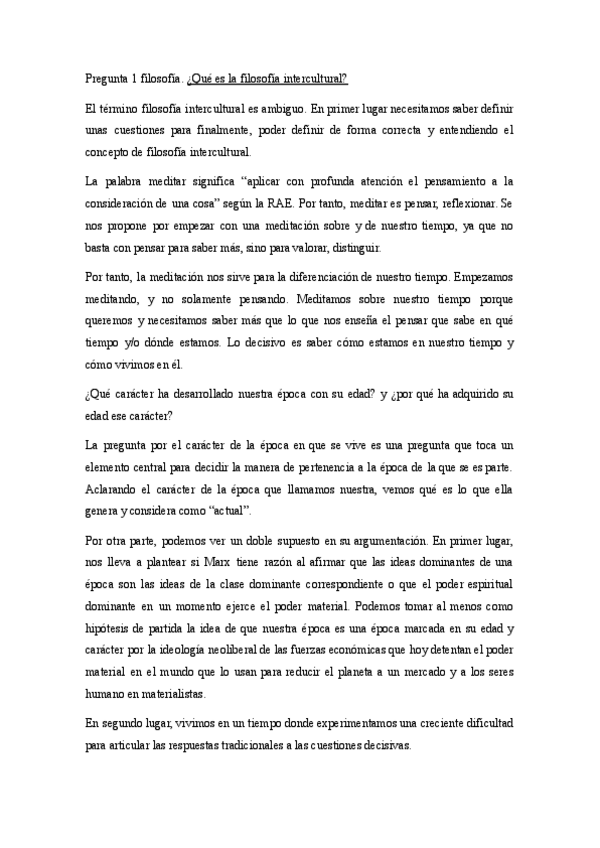 Pregunta 1 filosofía. ¿Qué es la filosofía intercultural?

El término filosofía intercultural es ambiguo. En primer lugar necesitamos saber definir unas cuestiones para finalmente, poder definir de forma correcta y entendiendo el concepto de filosofía intercultural.

La palabra meditar significa "aplicar con profunda atención el pensamiento a la consideración de una cosa" según la RAE. Por tanto, meditar es pensar, reflexionar. Se nos propone por empezar con una meditación sobre y de nuestro tiempo, ya que no basta con pensar para saber más, sino para valorar, distinguir.

Por tanto, la meditación nos sirve para la diferenciación de nuestro tiempo. Empezamos meditando, y no solamente pensando. Meditamos sobre nuestro tiempo porque queremos y necesitamos saber más que lo que nos enseña el pensar que sabe en qué tiempo y/o dónde estamos. Lo decisivo es saber cómo estamos en nuestro tiempo y cómo vivimos en él.

¿Qué carácter ha desarrollado nuestra época con su edad? y ¿por qué ha adquirido su edad ese carácter?

La pregunta por el carácter de la época en que se vive es una pregunta que toca un elemento central para decidir la manera de pertenencia a la época de la que se es parte. Aclarando el carácter de la época que llamamos nuestra, vemos qué es lo que ella genera y considera como "actual".

Por otra parte, podemos ver un doble supuesto en su argumentación. En primer lugar, nos lleva a plantear si Marx tiene razón al afirmar que las ideas dominantes de una época son las ideas de la clase dominante correspondiente o que el poder espiritual dominante en un momento ejerce el poder material. Podemos tomar al menos como hipótesis de partida la idea de que nuestra época es una época marcada en su edad y carácter por la ideología neoliberal de las fuerzas económicas que hoy detentan el poder material en el mundo que lo usan para reducir el planeta a un mercado y a los seres humano en materialistas.

En segundo lugar, vivimos en un tiempo donde experimentamos una creciente dificultad para articular las respuestas tradicionales a las cuestiones decisivas.